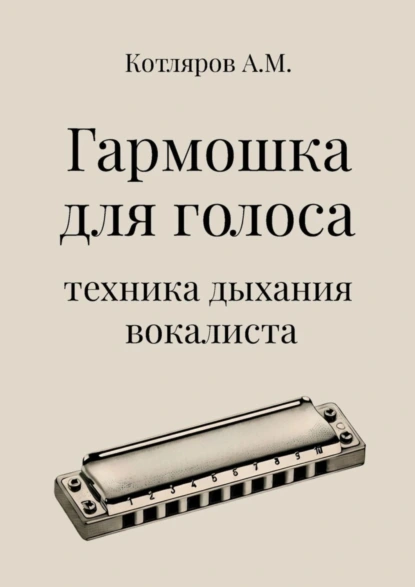 Котляров А.М.

Гармошка для голоса

техника дыхания вокалиста

1 2 3 4 5 6 7 8 9 10